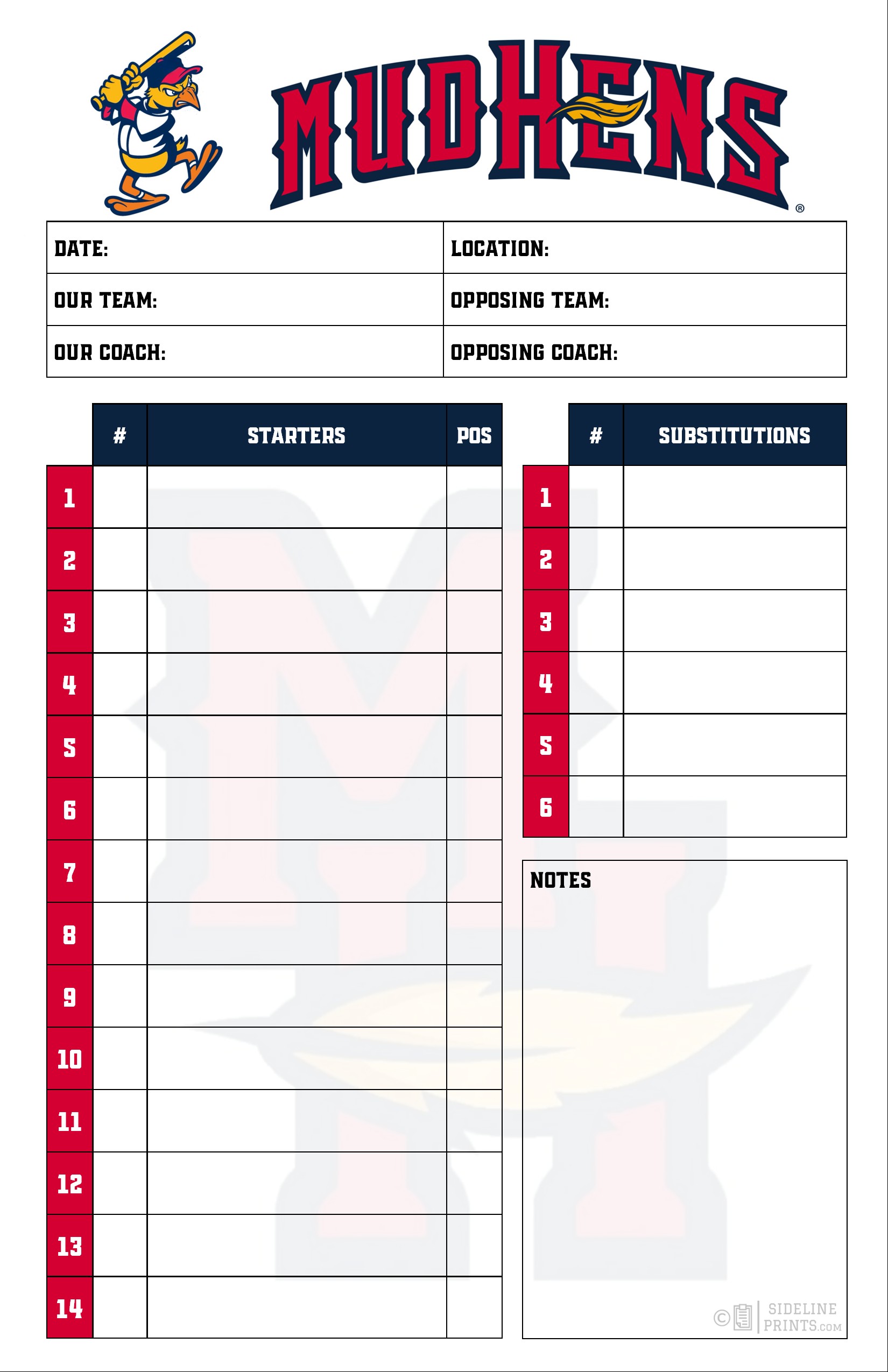 MUDHENS®

| DATE: | LOCATION: |
|---|---|
| OUR TEAM: | OPPOSING TEAM: |
| OUR COACH: | OPPOSING COACH: |

| | # | STARTERS | POS |
|---|---|---|---|
| 1 | | | |
| 2 | | | |
| 3 | | | |
| 4 | | | |
| 5 | | | |
| 6 | | | |
| 7 | | | |
| 8 | | | |
| 9 | | | |
| 10 | | | |
| 11 | | | |
| 12 | | | |
| 13 | | | |
| 14 | | | |

| | # | SUBSTITUTIONS |
|---|---|---|
| 1 | | |
| 2 | | |
| 3 | | |
| 4 | | |
| 5 | | |
| 6 | | |

NOTES

© SIDELINE PRINTS.COM